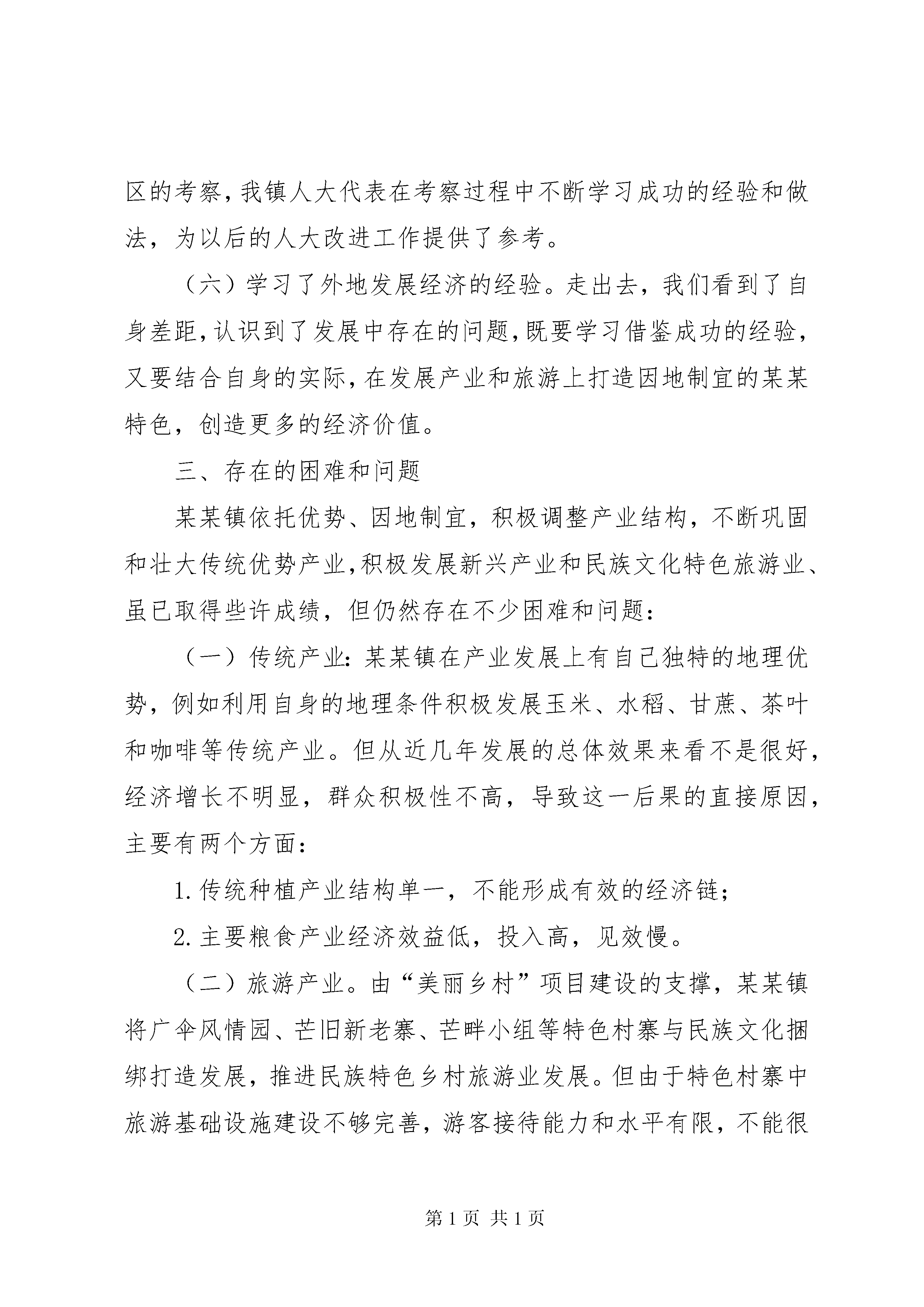 区的考察，我镇人大代表在考察过程中不断学习成功的经验和做法，为以后的人大改进工作提供了参考。

（六）学习了外地发展经济的经验。走出去，我们看到了自身差距，认识到了发展中存在的问题，既要学习借鉴成功的经验，又要结合自身的实际，在发展产业和旅游上打造因地制宜的某某特色，创造更多的经济价值。

三、存在的困难和问题

某某镇依托优势、因地制宜，积极调整产业结构，不断巩固和壮大传统优势产业，积极发展新兴产业和民族文化特色旅游业、虽已取得些许成绩，但仍然存在不少困难和问题：

（一）传统产业：某某镇在产业发展上有自己独特的地理优势，例如利用自身的地理条件积极发展玉米、水稻、甘蔗、茶叶和咖啡等传统产业。但从近几年发展的总体效果来看不是很好，经济增长不明显，群众积极性不高，导致这一后果的直接原因，主要有两个方面：

1. 传统种植产业结构单一，不能形成有效的经济链；

2. 主要粮食产业经济效益低，投入高，见效慢。

（二）旅游产业。由“美丽乡村”项目建设的支撑，某某镇将广伞风情园、芒旧新老寨、芒畔小组等特色村寨与民族文化捆绑打造发展，推进民族特色乡村旅游业发展。但由于特色村寨中旅游基础设施建设不够完善，游客接待能力和水平有限，不能很

第 1 页 共 1 页